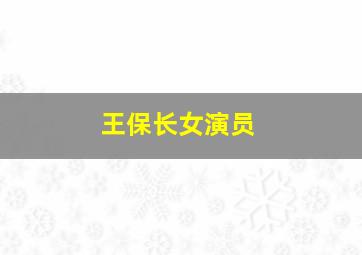 王保长女演员